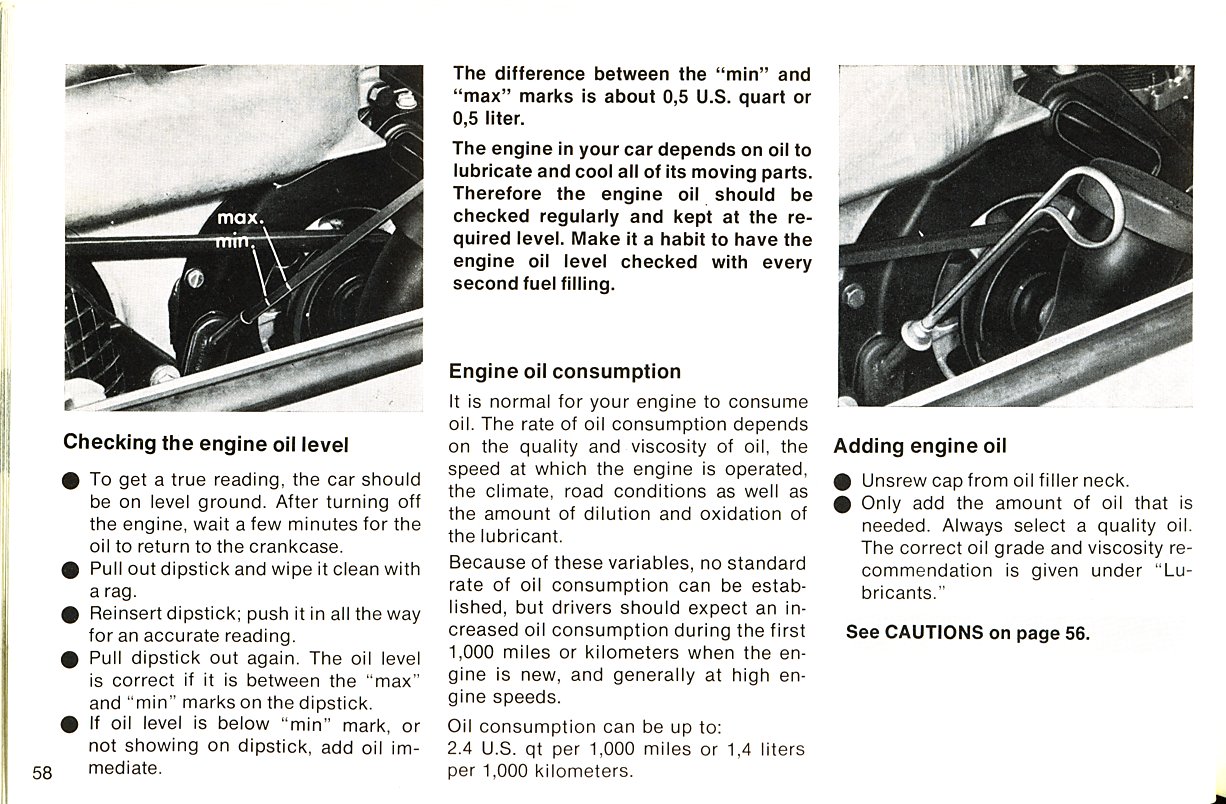 max.
min.

Checking the engine oil level

● To get a true reading, the car should be on level ground. After turning off the engine, wait a few minutes for the oil to return to the crankcase.
● Pull out dipstick and wipe it clean with a rag.
● Reinsert dipstick; push it in all the way for an accurate reading.
● Pull dipstick out again. The oil level is correct if it is between the "max" and "min" marks on the dipstick.
● If oil level is below "min" mark, or not showing on dipstick, add oil immediate.

58

The difference between the "min" and "max" marks is about 0,5 U.S. quart or 0,5 liter.

The engine in your car depends on oil to lubricate and cool all of its moving parts. Therefore the engine oil should be checked regularly and kept at the required level. Make it a habit to have the engine oil level checked with every second fuel filling.

Engine oil consumption

It is normal for your engine to consume oil. The rate of oil consumption depends on the quality and viscosity of oil, the speed at which the engine is operated, the climate, road conditions as well as the amount of dilution and oxidation of the lubricant.

Because of these variables, no standard rate of oil consumption can be established, but drivers should expect an increased oil consumption during the first 1,000 miles or kilometers when the engine is new, and generally at high engine speeds.

Oil consumption can be up to:
2.4 U.S. qt per 1,000 miles or 1,4 liters per 1,000 kilometers.

Adding engine oil

● Unsrew cap from oil filler neck.
● Only add the amount of oil that is needed. Always select a quality oil. The correct oil grade and viscosity recommendation is given under "Lubricants."

See CAUTIONS on page 56.